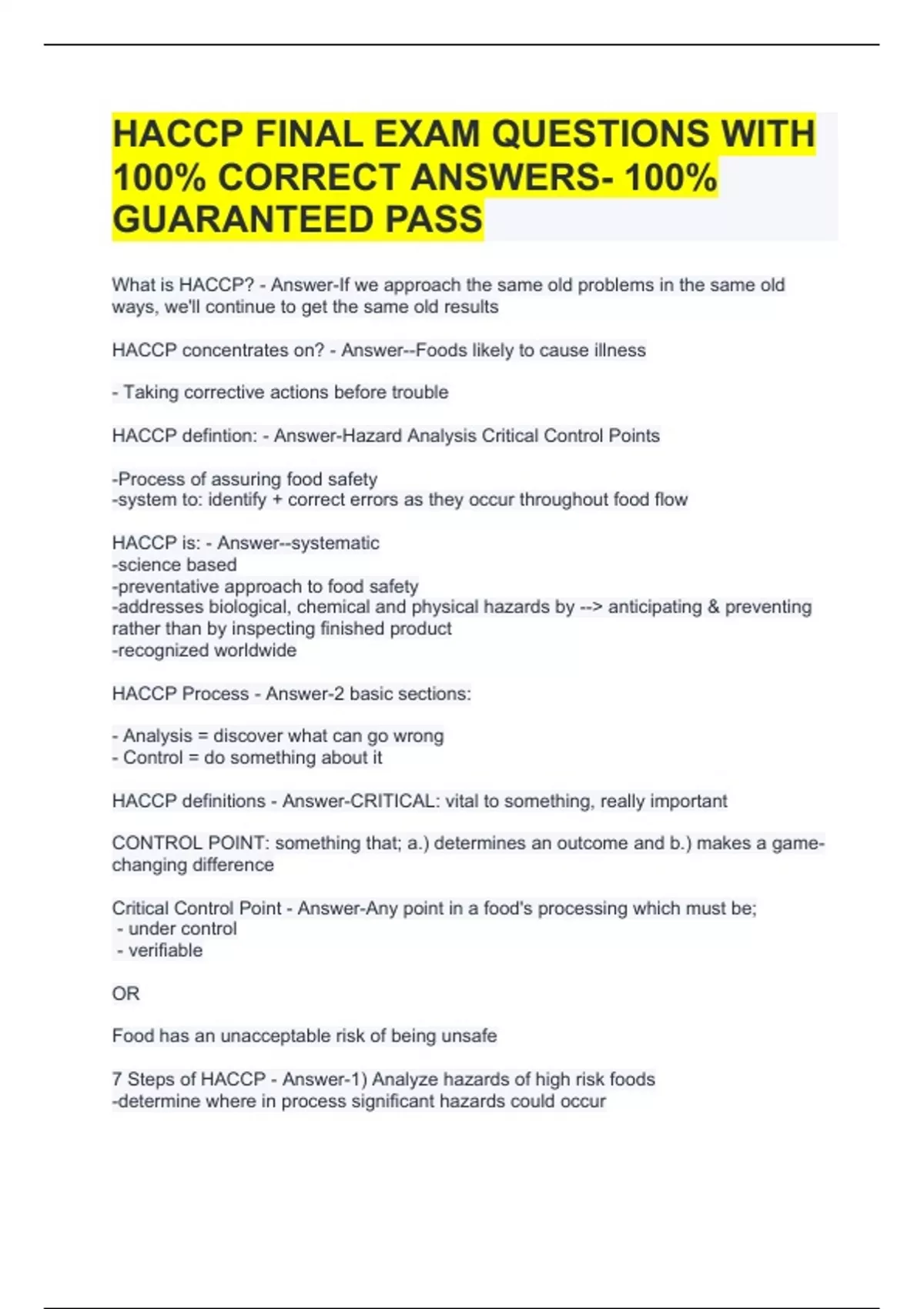 HACCP FINAL EXAM QUESTIONS WITH 100% CORRECT ANSWERS- 100% GUARANTEED PASS

What is HACCP? - Answer-If we approach the same old problems in the same old ways, we'll continue to get the same old results

HACCP concentrates on? - Answer--Foods likely to cause illness

- Taking corrective actions before trouble

HACCP defintion: - Answer-Hazard Analysis Critical Control Points

-Process of assuring food safety
-system to: identify + correct errors as they occur throughout food flow

HACCP is: - Answer--systematic
-science based
-preventative approach to food safety
-addresses biological, chemical and physical hazards by --> anticipating & preventing rather than by inspecting finished product
-recognized worldwide

HACCP Process - Answer-2 basic sections:

- Analysis = discover what can go wrong
- Control = do something about it

HACCP definitions - Answer-CRITICAL: vital to something, really important

CONTROL POINT: something that; a.) determines an outcome and b.) makes a game-changing difference

Critical Control Point - Answer-Any point in a food's processing which must be;
- under control
- verifiable

OR

Food has an unacceptable risk of being unsafe

7 Steps of HACCP - Answer-1) Analyze hazards of high risk foods
-determine where in process significant hazards could occur